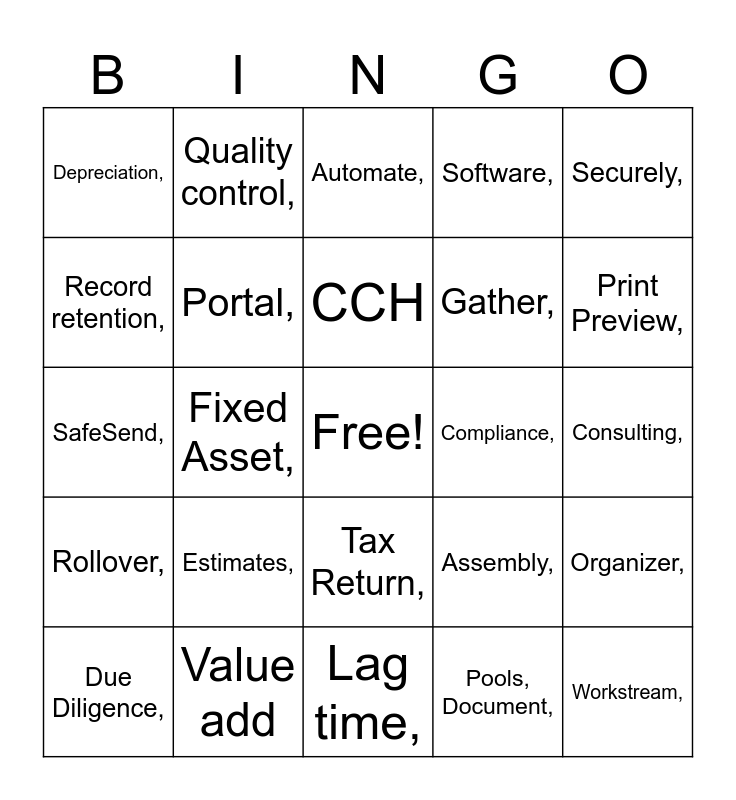 | B | I | N | G | O |
|---|---|---|---|---|
| Depreciation, | Quality control, | Automate, | Software, | Securely, |
| Record retention, | Portal, | CCH | Gather, | Print Preview, |
| SafeSend, | Fixed Asset, | Free! | Compliance, | Consulting, |
| Rollover, | Estimates, | Tax Return, | Assembly, | Organizer, |
| Due Diligence, | Value add | Lag time, | Pools, Document, | Workstream, |